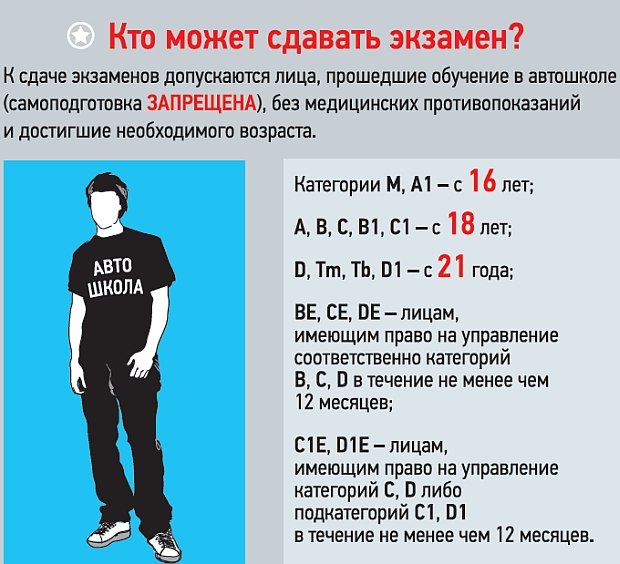 Кто может сдавать экзамен?

К сдаче экзаменов допускаются лица, прошедшие обучение в автошколе (самоподготовка ЗАПРЕЩЕНА), без медицинских противопоказаний и достигшие необходимого возраста.

АВТО ШКОЛА

Категории M, A1 – с 16 лет;

A, B, C, B1, C1 – с 18 лет;

D, Tm, Tb, D1 – с 21 года;

BE, CE, DE – лицам, имеющим право на управление соответственно категорий B, C, D в течение не менее чем 12 месяцев;

C1E, D1E – лицам, имеющим право на управление категорий C, D либо подкатегорий C1, D1 в течение не менее чем 12 месяцев.